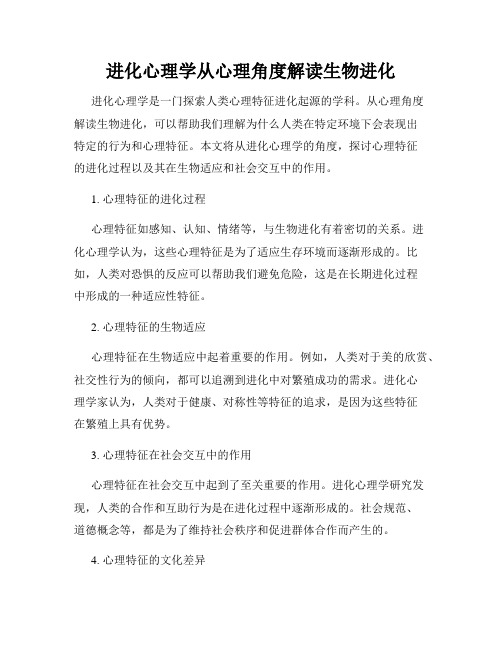 进化心理学从心理角度解读生物进化

进化心理学是一门探索人类心理特征进化起源的学科。从心理角度解读生物进化，可以帮助我们理解为什么人类在特定环境下会表现出特定的行为和心理特征。本文将从进化心理学的角度，探讨心理特征的进化过程以及其在生物适应和社会交互中的作用。

1. 心理特征的进化过程

心理特征如感知、认知、情绪等，与生物进化有着密切的关系。进化心理学认为，这些心理特征是为了适应生存环境而逐渐形成的。比如，人类对恐惧的反应可以帮助我们避免危险，这是在长期进化过程中形成的一种适应性特征。

2. 心理特征的生物适应

心理特征在生物适应中起着重要的作用。例如，人类对于美的欣赏、社交性行为的倾向，都可以追溯到进化中对繁殖成功的需求。进化心理学家认为，人类对于健康、对称性等特征的追求，是因为这些特征在繁殖上具有优势。

3. 心理特征在社会交互中的作用

心理特征在社会交互中起到了至关重要的作用。进化心理学研究发现，人类的合作和互助行为是在进化过程中逐渐形成的。社会规范、道德概念等，都是为了维持社会秩序和促进群体合作而产生的。

4. 心理特征的文化差异